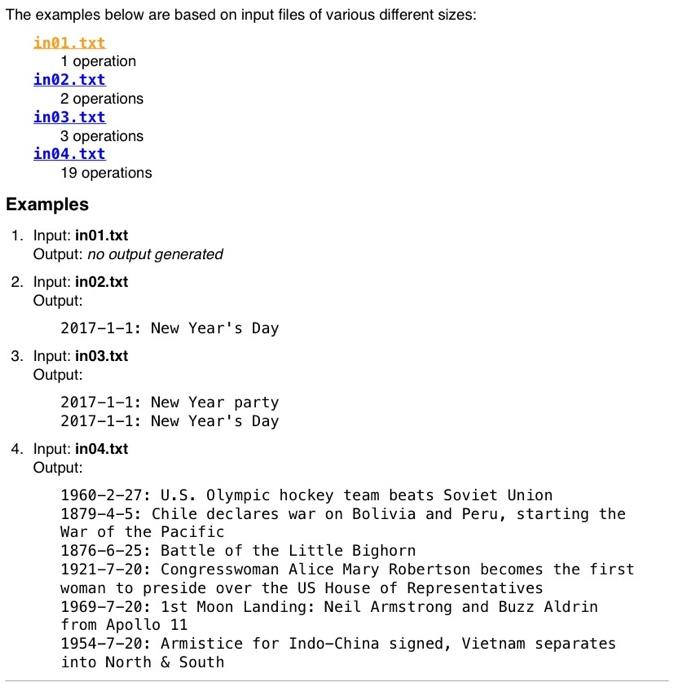 The examples below are based on input files of various different sizes:

in01.txt
1 operation
in02.txt
2 operations
in03.txt
3 operations
in04.txt
19 operations

Examples

1. Input: in01.txt
Output: no output generated

2. Input: in02.txt
Output:

2017-1-1: New Year's Day

3. Input: in03.txt
Output:

2017-1-1: New Year party
2017-1-1: New Year's Day

4. Input: in04.txt
Output:

1960-2-27: U.S. Olympic hockey team beats Soviet Union
1879-4-5: Chile declares war on Bolivia and Peru, starting the War of the Pacific
1876-6-25: Battle of the Little Bighorn
1921-7-20: Congresswoman Alice Mary Robertson becomes the first woman to preside over the US House of Representatives
1969-7-20: 1st Moon Landing: Neil Armstrong and Buzz Aldrin from Apollo 11
1954-7-20: Armistice for Indo-China signed, Vietnam separates into North & South